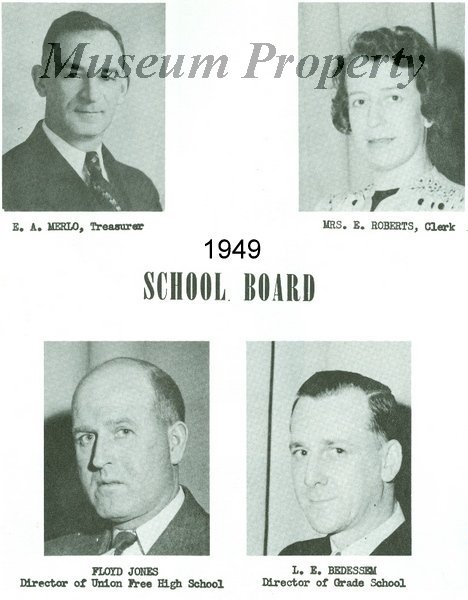 Museum Property

E. A. MERLO, Treasurer

MRS. E. ROBERTS, Clerk

1949

SCHOOL BOARD

FLOYD JONES
Director of Union Free High School

L. E. BEDESSEM
Director of Grade School